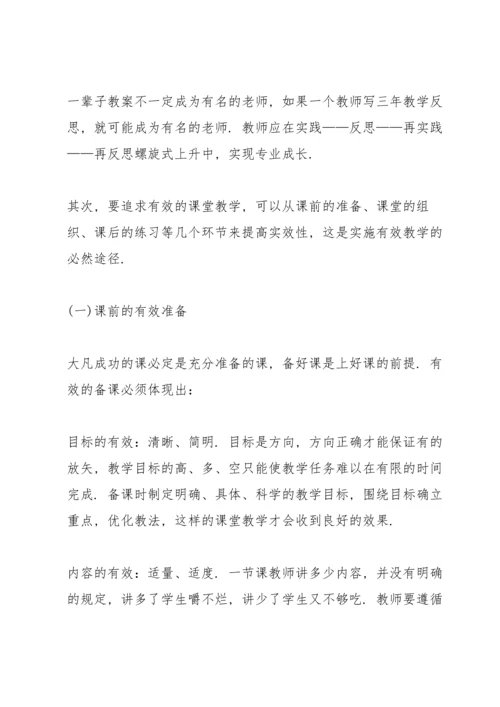 一辈子教案不一定成为有名的老师，如果一个教师写三年教学反思，就可能成为有名的老师．教师应在实践——反思——再实践——再反思螺旋式上升中，实现专业成长．

其次，要追求有效的课堂教学，可以从课前的准备、课堂的组织、课后的练习等几个环节来提高实效性，这是实施有效教学的必然途径．

(一)课前的有效准备

大凡成功的课必定是充分准备的课，备好课是上好课的前提．有效的备课必须体现出：

目标的有效：清晰、简明．目标是方向，方向正确才能保证有的放矢，教学目标的高、多、空只能使教学任务难以在有限的时间完成．备课时制定明确、具体、科学的教学目标，围绕目标确立重点，优化教法，这样的课堂教学才会收到良好的效果．

内容的有效：适量、适度．一节课教师讲多少内容，并没有明确的规定，讲多了学生嚼不烂，讲少了学生又不够吃．教师要遵循